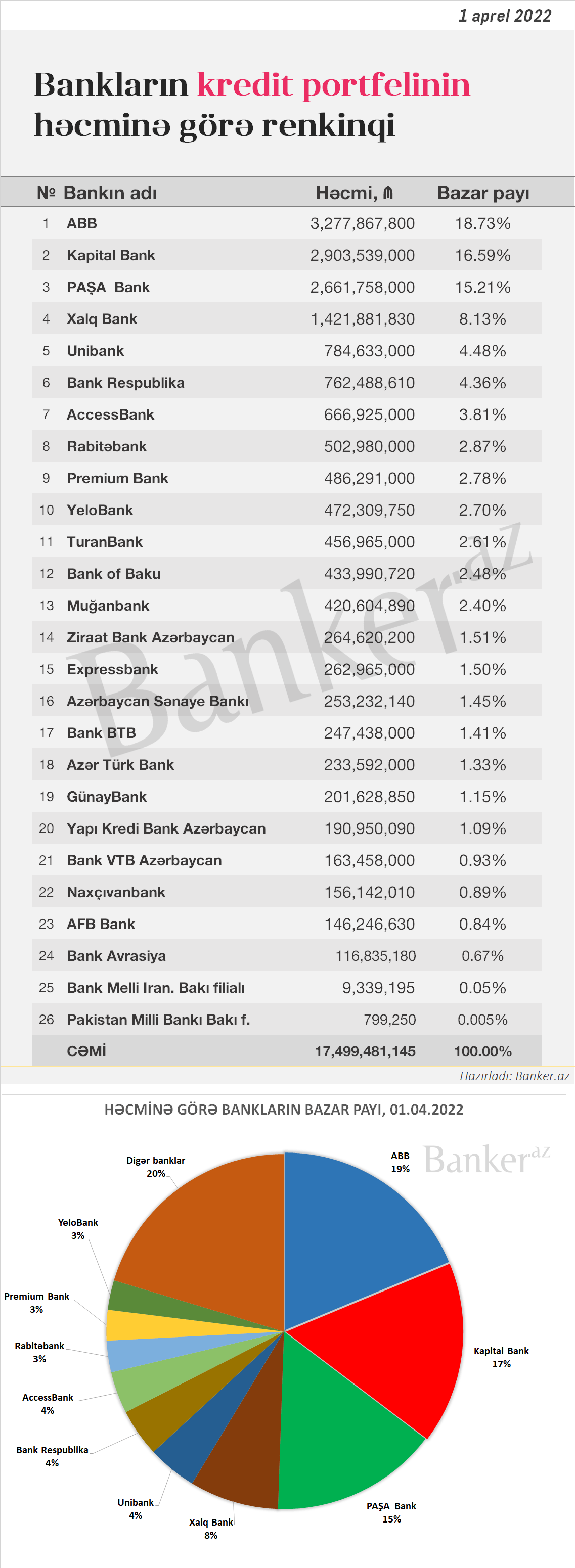 1 aprel 2022

Bankların kredit portfelinin həcminə görə renkinqi

| № | Bankın adı | Həcmi, ₼ | Bazar payı |
|---|---|---|---|
| 1 | ABB | 3,277,867,800 | 18.73% |
| 2 | Kapital Bank | 2,903,539,000 | 16.59% |
| 3 | PAŞA Bank | 2,661,758,000 | 15.21% |
| 4 | Xalq Bank | 1,421,881,830 | 8.13% |
| 5 | Unibank | 784,633,000 | 4.48% |
| 6 | Bank Respublika | 762,488,610 | 4.36% |
| 7 | AccessBank | 666,925,000 | 3.81% |
| 8 | Rabitəbank | 502,980,000 | 2.87% |
| 9 | Premium Bank | 486,291,000 | 2.78% |
| 10 | YeloBank | 472,309,750 | 2.70% |
| 11 | TuranBank | 456,965,000 | 2.61% |
| 12 | Bank of Baku | 433,990,720 | 2.48% |
| 13 | Muğanbank | 420,604,890 | 2.40% |
| 14 | Ziraat Bank Azərbaycan | 264,620,200 | 1.51% |
| 15 | Expressbank | 262,965,000 | 1.50% |
| 16 | Azərbaycan Sənaye Bankı | 253,232,140 | 1.45% |
| 17 | Bank BTB | 247,438,000 | 1.41% |
| 18 | Azər Türk Bank | 233,592,000 | 1.33% |
| 19 | GünayBank | 201,628,850 | 1.15% |
| 20 | Yapı Kredi Bank Azərbaycan | 190,950,090 | 1.09% |
| 21 | Bank VTB Azərbaycan | 163,458,000 | 0.93% |
| 22 | Naxçıvanbank | 156,142,010 | 0.89% |
| 23 | AFB Bank | 146,246,630 | 0.84% |
| 24 | Bank Avrasiya | 116,835,180 | 0.67% |
| 25 | Bank Melli Iran. Bakı filialı | 9,339,195 | 0.05% |
| 26 | Pakistan Milli Bankı Bakı f. | 799,250 | 0.005% |
| | CƏMİ | 17,499,481,145 | 100.00% |

Banker.az

Hazırladı: Banker.az

HƏCMİNƏ GÖRƏ BANKLARIN BAZAR PAYI, 01.04.2022

Banker.az

ABB 19%
Kapital Bank 17%
PAŞA Bank 15%
Xalq Bank 8%
Unibank 4%
Bank Respublika 4%
AccessBank 4%
Rabitəbank 3%
Premium Bank 3%
YeloBank 3%
Digər banklar 20%